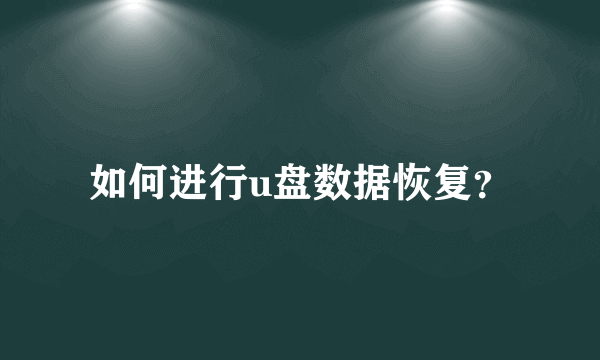 如何进行u盘数据恢复？